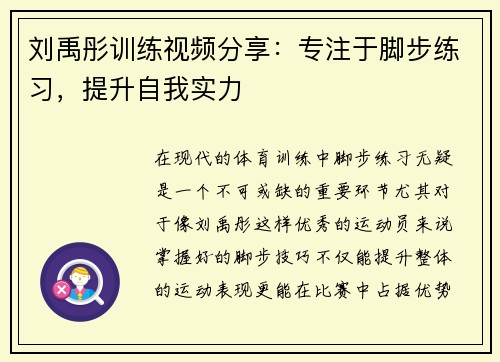 刘禹彤训练视频分享：专注于脚步练习，提升自我实力

在现代的体育训练中脚步练习无疑是一个不可或缺的重要环节尤其对于像刘禹彤这样优秀的运动员来说掌握好的脚步技巧不仅能提升整体的运动表现更能在比赛中占据优势